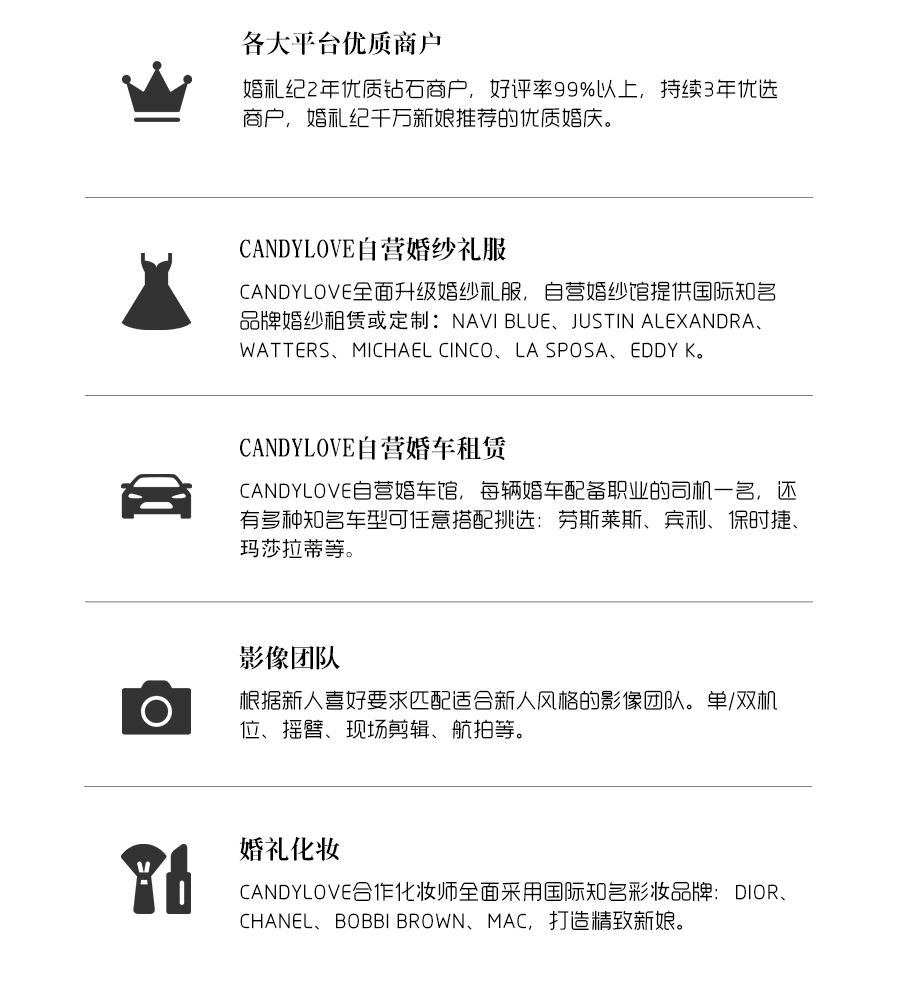 各大平台优质商户

婚礼纪2年优质钻石商户，好评率99%以上，持续3年优选商户，婚礼纪千万新娘推荐的优质婚庆。

CANDYLOVE自营婚纱礼服

CANDYLOVE全面升级婚纱礼服，自营婚纱馆提供国际知名品牌婚纱租赁或定制：NAVI BLUE、JUSTIN ALEXANDRA、WATTERS、MICHAEL CINCO、LA SPOSA、EDDY K。

CANDYLOVE自营婚车租赁

CANDYLOVE自营婚车馆，每辆婚车配备职业的司机一名，还有多种知名车型可任意搭配挑选：劳斯莱斯、宾利、保时捷、玛莎拉蒂等。

影像团队

根据新人喜好要求匹配适合新人风格的影像团队。单/双机位、摇臂、现场剪辑、航拍等。

婚礼化妆

CANDYLOVE合作化妆师全面采用国际知名彩妆品牌：DIOR、CHANEL、BOBBI BROWN、MAC，打造精致新娘。